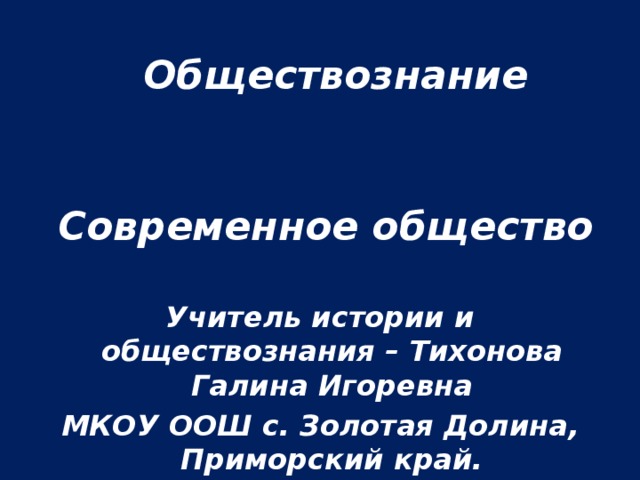 Обществознание

Современное общество

Учитель истории и обществознания – Тихонова Галина Игоревна
МКОУ ООШ с. Золотая Долина, Приморский край.